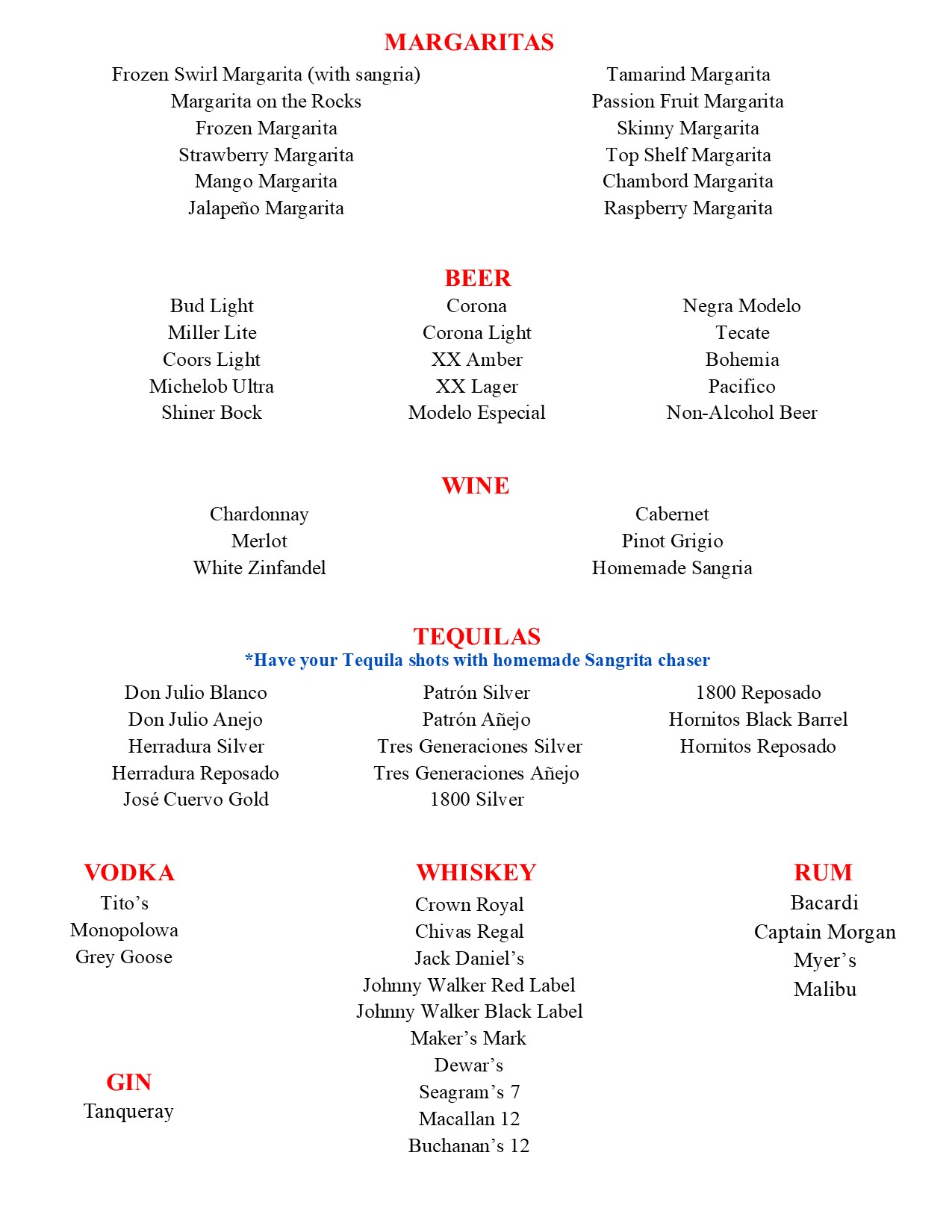 MARGARITAS

Frozen Swirl Margarita (with sangria)
Margarita on the Rocks
Frozen Margarita
Strawberry Margarita
Mango Margarita
Jalapeño Margarita

Tamarind Margarita
Passion Fruit Margarita
Skinny Margarita
Top Shelf Margarita
Chambord Margarita
Raspberry Margarita

BEER

Bud Light
Miller Lite
Coors Light
Michelob Ultra
Shiner Bock

Corona
Corona Light
XX Amber
XX Lager
Modelo Especial

Negra Modelo
Tecate
Bohemia
Pacifico
Non-Alcohol Beer

WINE

Chardonnay
Merlot
White Zinfandel

Cabernet
Pinot Grigio
Homemade Sangria

TEQUILAS
*Have your Tequila shots with homemade Sangrita chaser

Don Julio Blanco
Don Julio Anejo
Herradura Silver
Herradura Reposado
José Cuervo Gold

Patrón Silver
Patrón Añejo
Tres Generaciones Silver
Tres Generaciones Añejo
1800 Silver

1800 Reposado
Hornitos Black Barrel
Hornitos Reposado

VODKA
Tito's
Monopolowa
Grey Goose

GIN
Tanqueray

WHISKEY
Crown Royal
Chivas Regal
Jack Daniel's
Johnny Walker Red Label
Johnny Walker Black Label
Maker's Mark
Dewar's
Seagram's 7
Macallan 12
Buchanan's 12

RUM
Bacardi
Captain Morgan
Myer's
Malibu